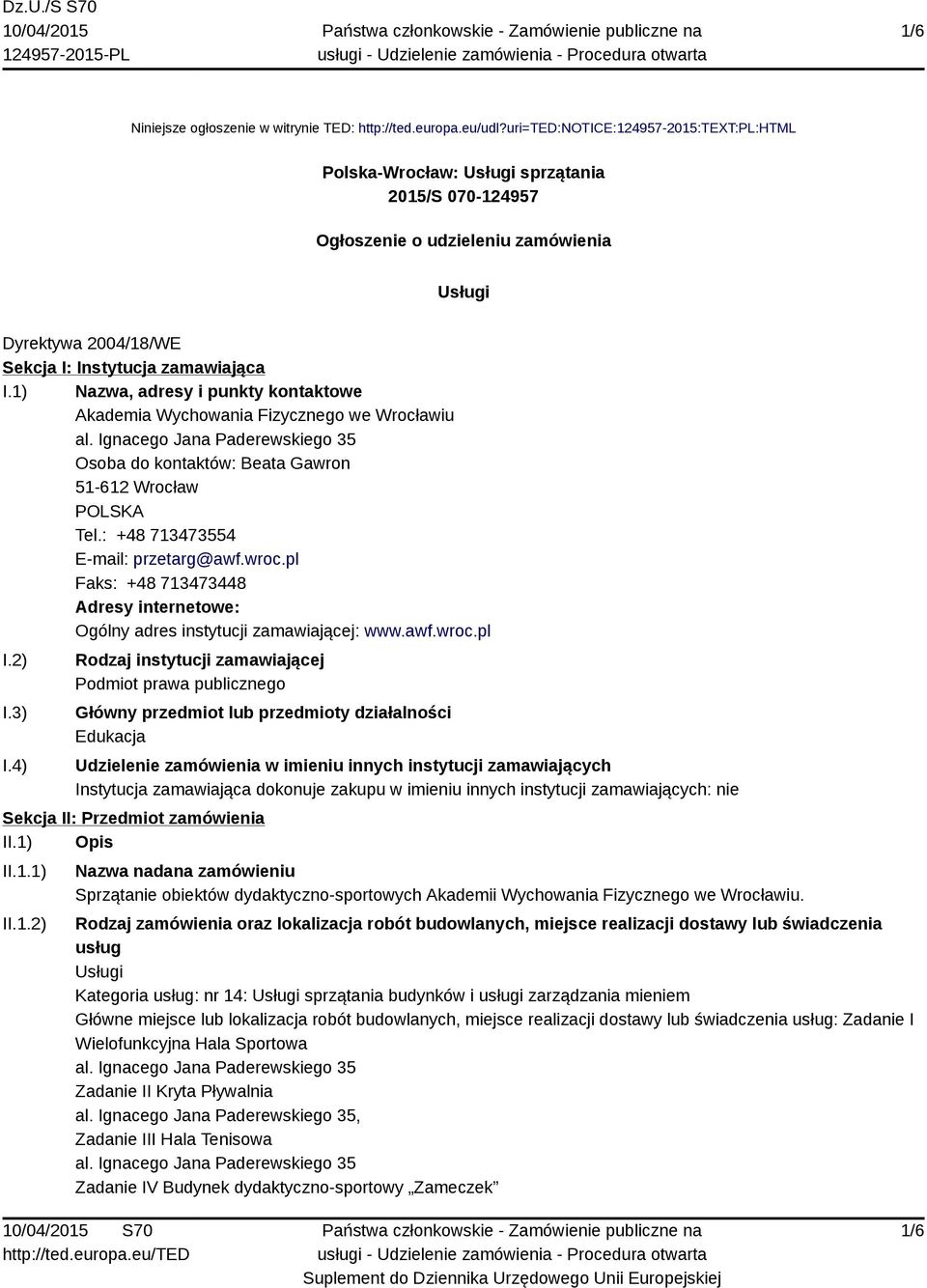 Dz.U./S S70
10/04/2015
124957-2015-PL

Państwa członkowskie - Zamówienie publiczne na usługi - Udzielenie zamówienia - Procedura otwarta

1/6

Niniejsze ogłoszenie w witrynie TED: http://ted.europa.eu/udl?uri=TED:NOTICE:124957-2015:TEXT:PL:HTML

Polska-Wrocław: Usługi sprzątania
2015/S 070-124957

Ogłoszenie o udzieleniu zamówienia

Usługi

Dyrektywa 2004/18/WE
Sekcja I: Instytucja zamawiająca
I.1) Nazwa, adresy i punkty kontaktowe
Akademia Wychowania Fizycznego we Wrocławiu
al. Ignacego Jana Paderewskiego 35
Osoba do kontaktów: Beata Gawron
51-612 Wrocław
POLSKA
Tel.: +48 713473554
E-mail: przetarg@awf.wroc.pl
Faks: +48 713473448
Adresy internetowe:
Ogólny adres instytucji zamawiającej: www.awf.wroc.pl
I.2) Rodzaj instytucji zamawiającej
Podmiot prawa publicznego
I.3) Główny przedmiot lub przedmioty działalności
Edukacja
I.4) Udzielenie zamówienia w imieniu innych instytucji zamawiających
Instytucja zamawiająca dokonuje zakupu w imieniu innych instytucji zamawiających: nie
Sekcja II: Przedmiot zamówienia
II.1) Opis
II.1.1) Nazwa nadana zamówieniu
Sprzątanie obiektów dydaktyczno-sportowych Akademii Wychowania Fizycznego we Wrocławiu.
II.1.2) Rodzaj zamówienia oraz lokalizacja robót budowlanych, miejsce realizacji dostawy lub świadczenia usług
Usługi
Kategoria usług: nr 14: Usługi sprzątania budynków i usługi zarządzania mieniem
Główne miejsce lub lokalizacja robót budowlanych, miejsce realizacji dostawy lub świadczenia usług: Zadanie I Wielofunkcyjna Hala Sportowa
al. Ignacego Jana Paderewskiego 35
Zadanie II Kryta Pływalnia
al. Ignacego Jana Paderewskiego 35,
Zadanie III Hala Tenisowa
al. Ignacego Jana Paderewskiego 35
Zadanie IV Budynek dydaktyczno-sportowy „Zameczek”

10/04/2015 S70
http://ted.europa.eu/TED

Państwa członkowskie - Zamówienie publiczne na usługi - Udzielenie zamówienia - Procedura otwarta
Suplement do Dziennika Urzędowego Unii Europejskiej

1/6